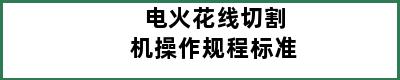 电火花线切割
机操作规程标准